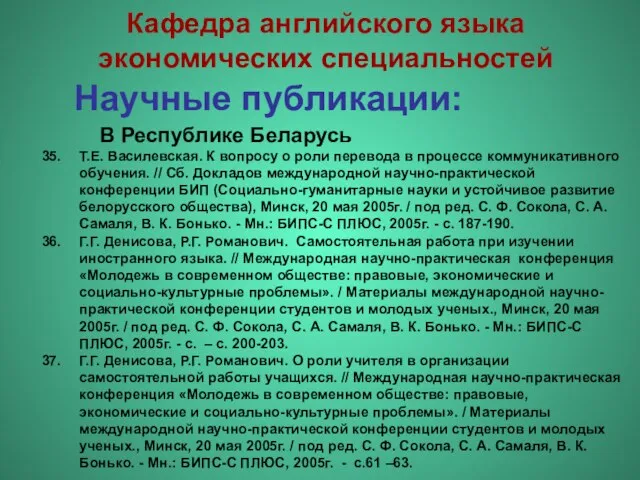 Кафедра английского языка экономических специальностей

Научные публикации:

В Республике Беларусь

35. Т.Е. Василевская. К вопросу о роли перевода в процессе коммуникативного обучения. // Сб. Докладов международной научно-практической конференции БИП (Социально-гуманитарные науки и устойчивое развитие белорусского общества), Минск, 20 мая 2005г. / под ред. С. Ф. Сокола, С. А. Самаля, В. К. Бонько. - Мн.: БИПС-С ПЛЮС, 2005г. - с. 187-190.

36. Г.Г. Денисова, Р.Г. Романович. Самостоятельная работа при изучении иностранного языка. // Международная научно-практическая конференция «Молодежь в современном обществе: правовые, экономические и социально-культурные проблемы». / Материалы международной научно-практической конференции студентов и молодых ученых., Минск, 20 мая 2005г. / под ред. С. Ф. Сокола, С. А. Самаля, В. К. Бонько. - Мн.: БИПС-С ПЛЮС, 2005г. - с. – с. 200-203.

37. Г.Г. Денисова, Р.Г. Романович. О роли учителя в организации самостоятельной работы учащихся. // Международная научно-практическая конференция «Молодежь в современном обществе: правовые, экономические и социально-культурные проблемы». / Материалы международной научно-практической конференции студентов и молодых ученых., Минск, 20 мая 2005г. / под ред. С. Ф. Сокола, С. А. Самаля, В. К. Бонько. - Мн.: БИПС-С ПЛЮС, 2005г. - с.61 –63.